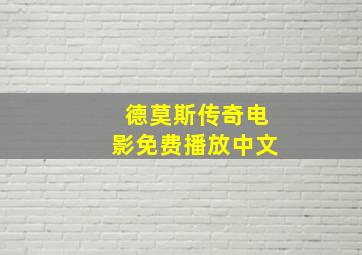 德莫斯传奇电影免费播放中文